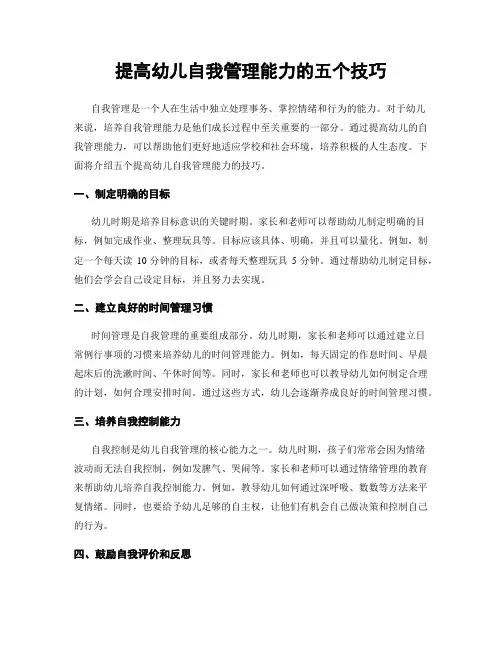 提高幼儿自我管理能力的五个技巧

自我管理是一个人在生活中独立处理事务、掌控情绪和行为的能力。对于幼儿来说，培养自我管理能力是他们成长过程中至关重要的一部分。通过提高幼儿的自我管理能力，可以帮助他们更好地适应学校和社会环境，培养积极的人生态度。下面将介绍五个提高幼儿自我管理能力的技巧。

一、制定明确的目标

幼儿时期是培养目标意识的关键时期。家长和老师可以帮助幼儿制定明确的目标，例如完成作业、整理玩具等。目标应该具体、明确，并且可以量化。例如，制定一个每天读 10 分钟的目标，或者每天整理玩具 5 分钟。通过帮助幼儿制定目标，他们会学会自己设定目标，并且努力去实现。

二、建立良好的时间管理习惯

时间管理是自我管理的重要组成部分。幼儿时期，家长和老师可以通过建立日常例行事项的习惯来培养幼儿的时间管理能力。例如，每天固定的作息时间、早晨起床后的洗漱时间、午休时间等。同时，家长和老师也可以教导幼儿如何制定合理的计划，如何合理安排时间。通过这些方式，幼儿会逐渐养成良好的时间管理习惯。

三、培养自我控制能力

自我控制是幼儿自我管理的核心能力之一。幼儿时期，孩子们常常会因为情绪波动而无法自我控制，例如发脾气、哭闹等。家长和老师可以通过情绪管理的教育来帮助幼儿培养自我控制能力。例如，教导幼儿如何通过深呼吸、数数等方法来平复情绪。同时，也要给予幼儿足够的自主权，让他们有机会自己做决策和控制自己的行为。

四、鼓励自我评价和反思